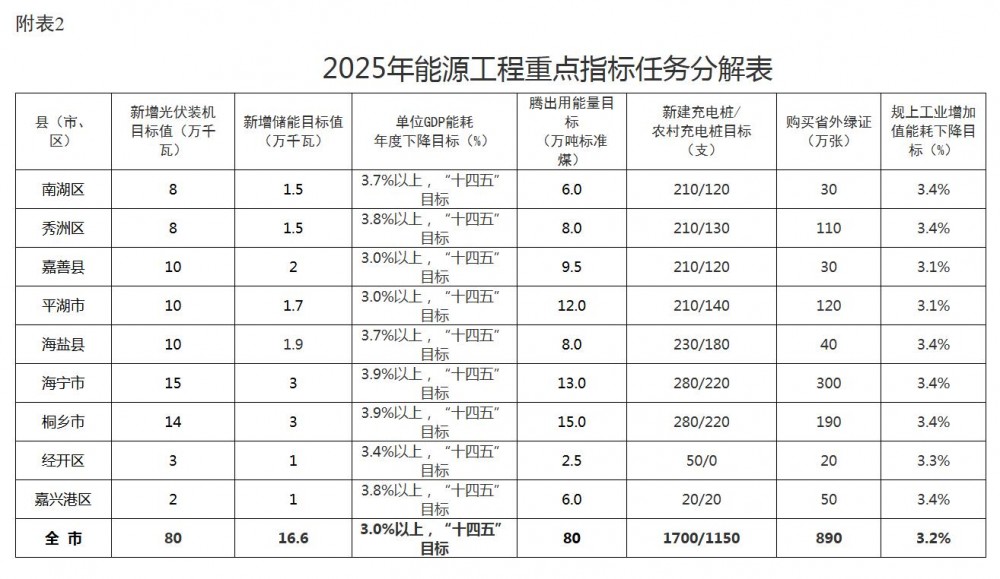 附表2

2025年能源工程重点指标任务分解表

| 县（市、区） | 新增光伏装机目标值（万千瓦） | 新增储能目标值（万千瓦） | 单位GDP能耗年度下降目标（%） | 腾出用能量目标（万吨标准煤） | 新建充电桩/农村充电桩目标（支） | 购买省外绿证（万张） | 规上工业增加值能耗下降目标（%） |
|---|---|---|---|---|---|---|---|
| 南湖区 | 8 | 1.5 | 3.7%以上，“十四五”目标 | 6.0 | 210/120 | 30 | 3.4% |
| 秀洲区 | 8 | 1.5 | 3.8%以上，“十四五”目标 | 8.0 | 210/130 | 110 | 3.4% |
| 嘉善县 | 10 | 2 | 3.0%以上，“十四五”目标 | 9.5 | 210/120 | 30 | 3.1% |
| 平湖市 | 10 | 1.7 | 3.0%以上，“十四五”目标 | 12.0 | 210/140 | 120 | 3.1% |
| 海盐县 | 10 | 1.9 | 3.7%以上，“十四五”目标 | 8.0 | 230/180 | 40 | 3.4% |
| 海宁市 | 15 | 3 | 3.9%以上，“十四五”目标 | 13.0 | 280/220 | 300 | 3.4% |
| 桐乡市 | 14 | 3 | 3.9%以上，“十四五”目标 | 15.0 | 280/220 | 190 | 3.4% |
| 经开区 | 3 | 1 | 3.4%以上，“十四五”目标 | 2.5 | 50/0 | 20 | 3.3% |
| 嘉兴港区 | 2 | 1 | 3.8%以上，“十四五”目标 | 6.0 | 20/20 | 50 | 3.4% |
| 全 市 | 80 | 16.6 | 3.0%以上，“十四五”目标 | 80 | 1700/1150 | 890 | 3.2% |